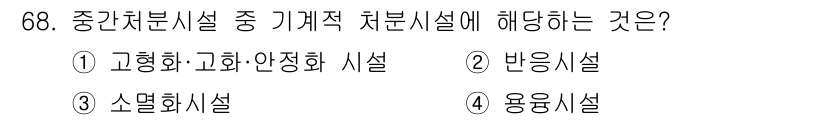 68. 중간처분시설 중 기계적 처분시설에 해당하는 것은?

① 고형화·고화·안정화 시설

② 반응시설

③ 소멸화시설

④ 용융시설